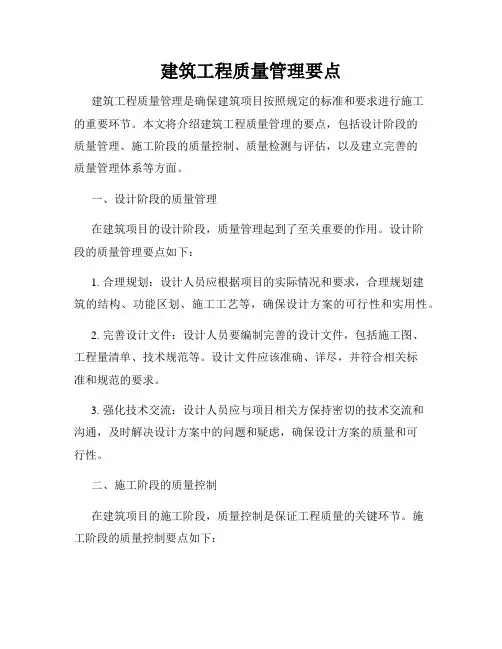 建筑工程质量管理要点

建筑工程质量管理是确保建筑项目按照规定的标准和要求进行施工的重要环节。本文将介绍建筑工程质量管理的要点，包括设计阶段的质量管理、施工阶段的质量控制、质量检测与评估，以及建立完善的质量管理体系等方面。

一、设计阶段的质量管理

在建筑项目的设计阶段，质量管理起到了至关重要的作用。设计阶段的质量管理要点如下：

1. 合理规划：设计人员应根据项目的实际情况和要求，合理规划建筑的结构、功能区划、施工工艺等，确保设计方案的可行性和实用性。

2. 完善设计文件：设计人员要编制完善的设计文件，包括施工图、工程量清单、技术规范等。设计文件应该准确、详尽，并符合相关标准和规范的要求。

3. 强化技术交流：设计人员应与项目相关方保持密切的技术交流和沟通，及时解决设计方案中的问题和疑虑，确保设计方案的质量和可行性。

二、施工阶段的质量控制

在建筑项目的施工阶段，质量控制是保证工程质量的关键环节。施工阶段的质量控制要点如下：